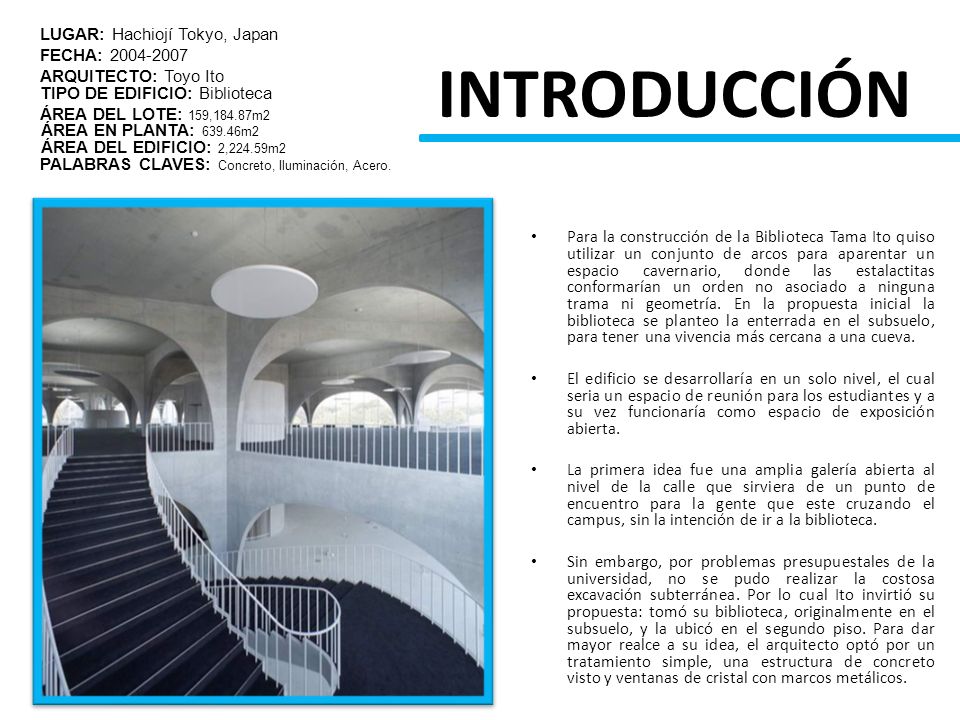 LUGAR: Hachiojí Tokyo, Japan
FECHA: 2004-2007
ARQUITECTO: Toyo Ito
TIPO DE EDIFICIO: Biblioteca
ÁREA DEL LOTE: 159,184.87m2
ÁREA EN PLANTA: 639.46m2
ÁREA DEL EDIFICIO: 2,224.59m2
PALABRAS CLAVES: Concreto, Iluminación, Acero.

INTRODUCCIÓN

• Para la construcción de la Biblioteca Tama Ito quiso utilizar un conjunto de arcos para aparentar un espacio cavernario, donde las estalactitas conformarían un orden no asociado a ninguna trama ni geometría. En la propuesta inicial la biblioteca se planteo la enterrada en el subsuelo, para tener una vivencia más cercana a una cueva.

• El edificio se desarrollaría en un solo nivel, el cual seria un espacio de reunión para los estudiantes y a su vez funcionaría como espacio de exposición abierta.

• La primera idea fue una amplia galería abierta al nivel de la calle que sirviera de un punto de encuentro para la gente que este cruzando el campus, sin la intención de ir a la biblioteca.

• Sin embargo, por problemas presupuestales de la universidad, no se pudo realizar la costosa excavación subterránea. Por lo cual Ito invirtió su propuesta: tomó su biblioteca, originalmente en el subsuelo, y la ubicó en el segundo piso. Para dar mayor realce a su idea, el arquitecto optó por un tratamiento simple, una estructura de concreto visto y ventanas de cristal con marcos metálicos.